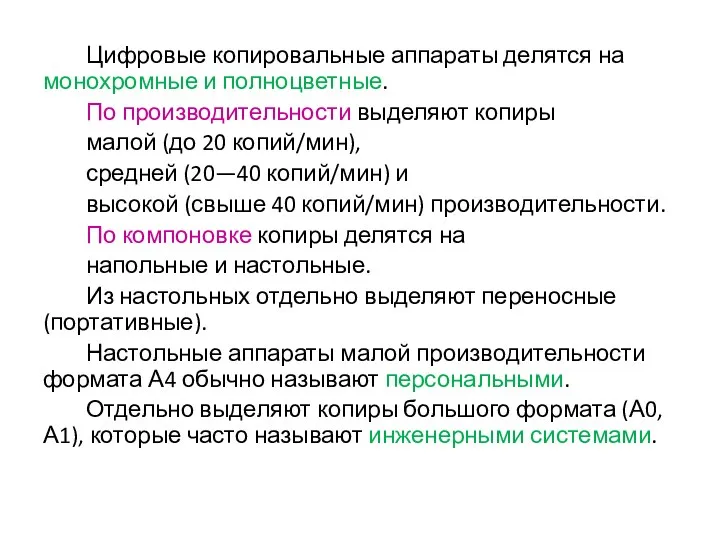 Цифровые копировальные аппараты делятся на монохромные и полноцветные.

По производительности выделяют копиры

малой (до 20 копий/мин),

средней (20—40 копий/мин) и

высокой (свыше 40 копий/мин) производительности.

По компоновке копиры делятся на

напольные и настольные.

Из настольных отдельно выделяют переносные (портативные).

Настольные аппараты малой производительности формата А4 обычно называют персональными.

Отдельно выделяют копиры большого формата (А0, А1), которые часто называют инженерными системами.